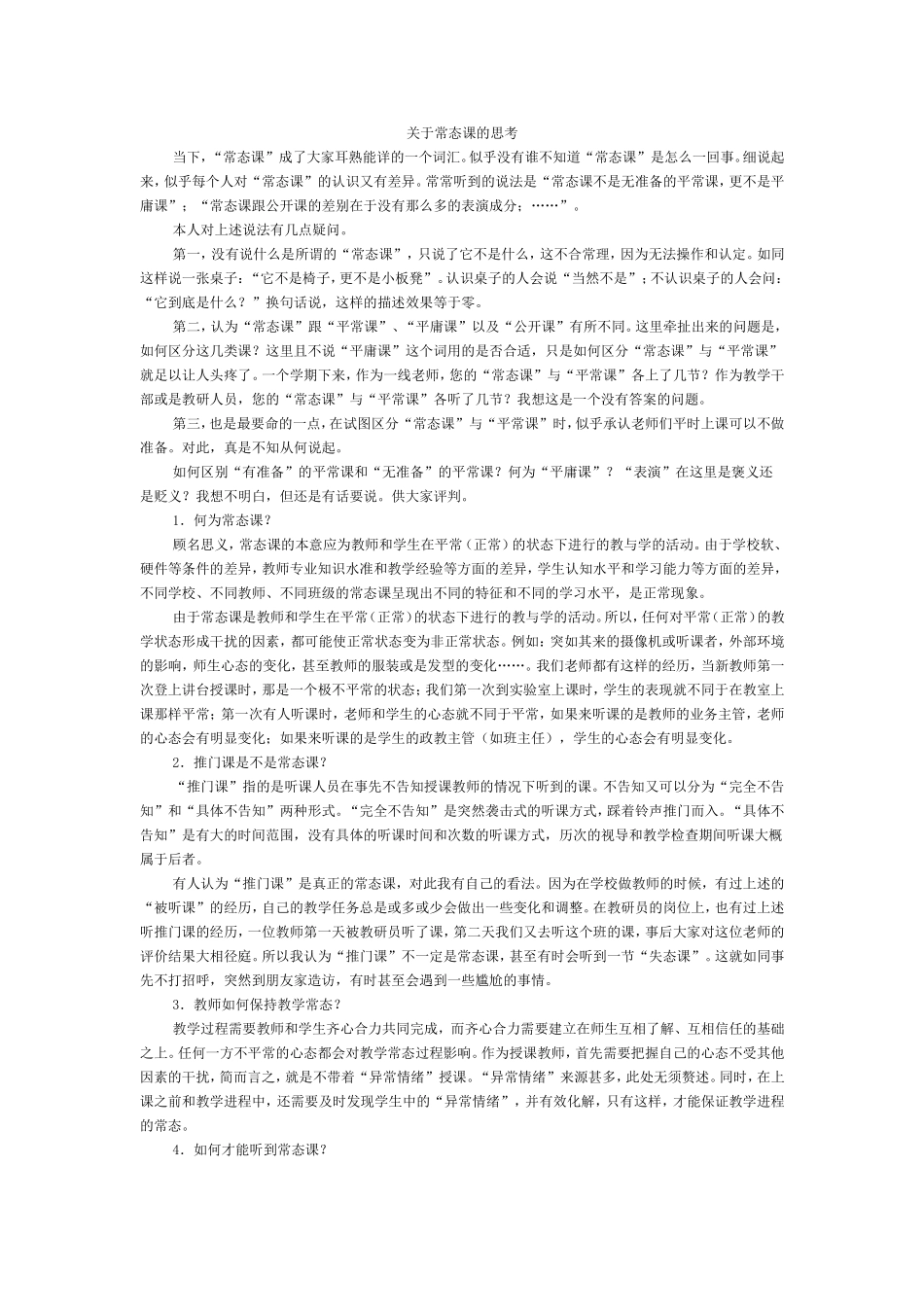 关于常态课的思考

当下，“常态课”成了大家耳熟能详的一个词汇。似乎没有谁不知道“常态课”是怎么一回事。细说起来，似乎每个人对“常态课”的认识又有差异。常常听到的说法是“常态课不是无准备的平常课，更不是平庸课”；“常态课跟公开课的差别在于没有那么多的表演成分；……”。

本人对上述说法有几点疑问。

第一，没有说什么是所谓的“常态课”，只说了它不是什么，这不合常理，因为无法操作和认定。如同这样说一张桌子：“它不是椅子，更不是小板凳”。认识桌子的人会说“当然不是”；不认识桌子的人会问：“它到底是什么？”换句话说，这样的描述效果等于零。

第二，认为“常态课”跟“平常课”、“平庸课”以及“公开课”有所不同。这里牵扯出来的问题是，如何区分这几类课？这里且不说“平庸课”这个词用的是否合适，只是如何区分“常态课”与“平常课”就足以让人头疼了。一个学期下来，作为一线老师，您的“常态课”与“平常课”各上了几节？作为教学干部或是教研人员，您的“常态课”与“平常课”各听了几节？我想这是一个没有答案的问题。

第三，也是最要命的一点，在试图区分“常态课”与“平常课”时，似乎承认老师们平时上课可以不做准备。对此，真是不知从何说起。

如何区别“有准备”的平常课和“无准备”的平常课？何为“平庸课”？“表演”在这里是褒义还是贬义？我想不明白，但还是有话要说。供大家评判。

1．何为常态课？

顾名思义，常态课的本意应为教师和学生在平常（正常）的状态下进行的教与学的活动。由于学校软、硬件等条件的差异，教师专业知识水准和教学经验等方面的差异，学生认知水平和学习能力等方面的差异，不同学校、不同教师、不同班级的常态课呈现出不同的特征和不同的学习水平，是正常现象。

由于常态课是教师和学生在平常（正常）的状态下进行的教与学的活动。所以，任何对平常（正常）的教学状态形成干扰的因素，都可能使正常状态变为非正常状态。例如：突如其来的摄像机或听课者，外部环境的影响，师生心态的变化，甚至教师的服装或是发型的变化……。我们老师都有这样的经历，当新教师第一次登上讲台授课时，那是一个极不平常的状态；我们第一次到实验室上课时，学生的表现就不同于在教室上课那样平常；第一次有人听课时，老师和学生的心态就不同于平常，如果来听课的是教师的业务主管，老师的心态会有明显变化；如果来听课的是学生的政教主管（如班主任），学生的心态会有明显变化。

2．推门课是不是常态课？

“推门课”指的是听课人员在事先不告知授课教师的情况下听到的课。不告知又可以分为“完全不告知”和“具体不告知”两种形式。“完全不告知”是突然袭击式的听课方式，踩着铃声推门而入。“具体不告知”是有大的时间范围，没有具体的听课时间和次数的听课方式，历次的视导和教学检查期间听课大概属于后者。

有人认为“推门课”是真正的常态课，对此我有自己的看法。因为在学校做教师的时候，有过上述的“被听课”的经历，自己的教学任务总是或多或少会做出一些变化和调整。在教研员的岗位上，也有过上述听推门课的经历，一位教师第一天被教研员听了课，第二天我们又去听这个班的课，事后大家对这位老师的评价结果大相径庭。所以我认为“推门课”不一定是常态课，甚至有时会听到一节“失态课”。这就如同事先不打招呼，突然到朋友家造访，有时甚至会遇到一些尴尬的事情。

3．教师如何保持教学常态？

教学过程需要教师和学生齐心合力共同完成，而齐心合力需要建立在师生互相了解、互相信任的基础之上。任何一方不平常的心态都会对教学常态过程影响。作为授课教师，首先需要把握自己的心态不受其他因素的干扰，简而言之，就是不带着“异常情绪”授课。“异常情绪”来源甚多，此处无须赘述。同时，在上课之前和教学进程中，还需要及时发现学生中的“异常情绪”，并有效化解，只有这样，才能保证教学进程的常态。

4．如何才能听到常态课？